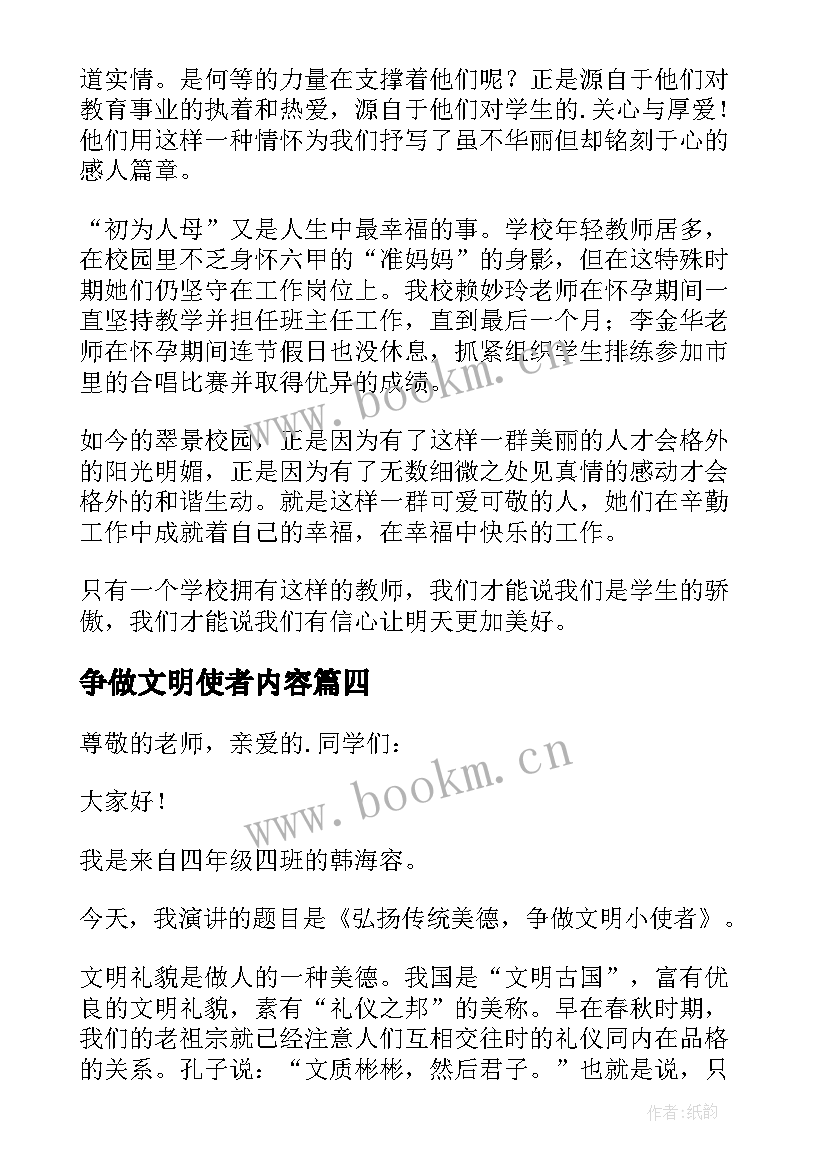 道实情。是何等的力量在支撑着他们呢？正是源自于他们对教育事业的执着和热爱，源自于他们对学生的.关心与厚爱！他们用这样一种情怀为我们抒写了虽不华丽但却铭刻于心的感人篇章。

“初为人母”又是人生中最幸福的事。学校年轻教师居多，在校园里不乏身怀六甲的“准妈妈”的身影，但在这特殊时期她们仍坚守在工作岗位上。我校赖妙玲老师在怀孕期间一直坚持教学并担任班主任工作，直到最后一个月；李金华老师在怀孕期间连节假日也没休息，抓紧组织学生排练参加市里的合唱比赛并取得优异的成绩。

如今的翠景校园，正是因为有了这样一群美丽的人才会格外的阳光明媚，正是因为有了无数细微之处见真情的感动才会格外的和谐生动。就是这样一群可爱可敬的人，她们在辛勤工作中成就着自己的幸福，在幸福中快乐的工作。

只有一个学校拥有这样的教师，我们才能说我们是学生的骄傲，我们才能说我们有信心让明天更加美好。

争做文明使者内容篇四

尊敬的老师，亲爱的.同学们：

大家好！

我是来自四年级四班的韩海容。

今天，我演讲的题目是《弘扬传统美德，争做文明小使者》。

文明礼貌是做人的一种美德。我国是“文明古国”，富有优良的文明礼貌，素有“礼仪之邦”的美称。早在春秋时期，我们的老祖宗就已经注意人们互相交往时的礼仪同内在品格的关系。孔子说：“文质彬彬，然后君子。”也就是说，只

www.bookm.cn

www.bookm.cn

作者:纸韵